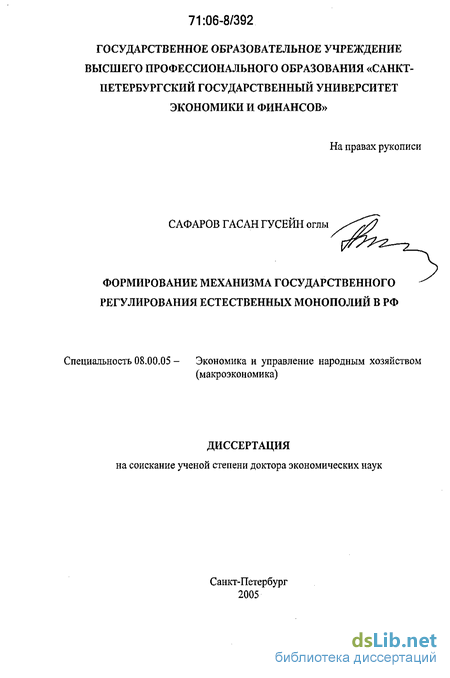 71:06-8/392

ГОСУДАРСТВЕННОЕ ОБРАЗОВАТЕЛЬНОЕ УЧРЕЖДЕНИЕ ВЫСШЕГО ПРОФЕССИОНАЛЬНОГО ОБРАЗОВАНИЯ «САНКТ-ПЕТЕРБУРГСКИЙ ГОСУДАРСТВЕННЫЙ УНИВЕРСИТЕТ ЭКОНОМИКИ И ФИНАНСОВ»

На правах рукописи

САФАРОВ ГАСАН ГУСЕЙН оглы

ФОРМИРОВАНИЕ МЕХАНИЗМА ГОСУДАРСТВЕННОГО РЕГУЛИРОВАНИЯ ЕСТЕСТВЕННЫХ МОНОПОЛИЙ В РФ

Специальность 08.00.05 – Экономика и управление народным хозяйством (макроэкономика)

ДИССЕРТАЦИЯ

на соискание ученой степени доктора экономических наук

Санкт-Петербург
2005

dsLib.net
библиотека диссертаций